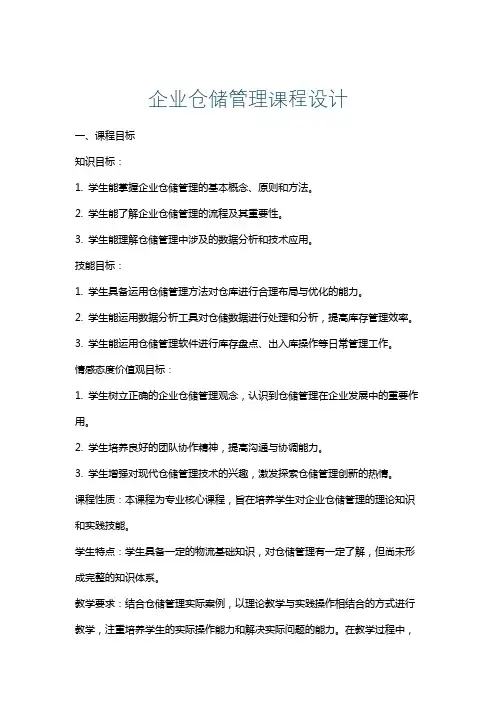 企业仓储管理课程设计

一、课程目标

知识目标：

1. 学生能掌握企业仓储管理的基本概念、原则和方法。

2. 学生能了解企业仓储管理的流程及其重要性。

3. 学生能理解仓储管理中涉及的数据分析和技术应用。

技能目标：

1. 学生具备运用仓储管理方法对仓库进行合理布局与优化的能力。

2. 学生能运用数据分析工具对仓储数据进行处理和分析，提高库存管理效率。

3. 学生能运用仓储管理软件进行库存盘点、出入库操作等日常管理工作。

情感态度价值观目标：

1. 学生树立正确的企业仓储管理观念，认识到仓储管理在企业发展中的重要作用。

2. 学生培养良好的团队协作精神，提高沟通与协调能力。

3. 学生增强对现代仓储管理技术的兴趣，激发探索仓储管理创新的热情。

课程性质：本课程为专业核心课程，旨在培养学生对企业仓储管理的理论知识和实践技能。

学生特点：学生具备一定的物流基础知识，对仓储管理有一定了解，但尚未形成完整的知识体系。

教学要求：结合仓储管理实际案例，以理论教学与实践操作相结合的方式进行教学，注重培养学生的实际操作能力和解决实际问题的能力。在教学过程中，